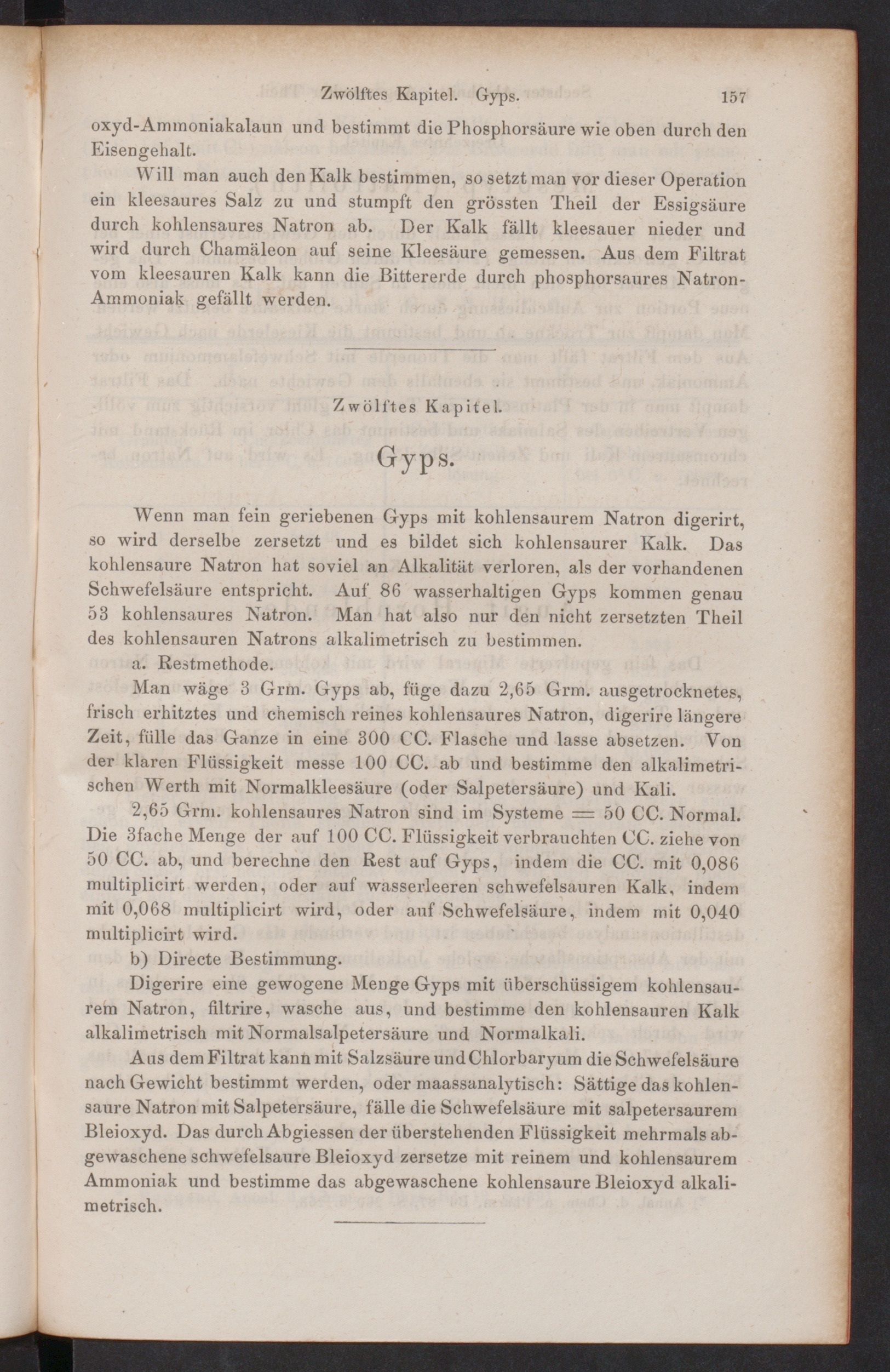 Zwölftes Kapitel. Gyps. 157

oxyd-Ammoniakalaun und bestimmt die Phosphorsäure wie oben durch den Eisengehalt.

Will man auch den Kalk bestimmen, so setzt man vor dieser Operation ein kleesaures Salz zu und stumpft den grössten Theil der Essigsäure durch kohlensaures Natron ab. Der Kalk fällt kleesauer nieder und wird durch Chamäleon auf seine Kleesäure gemessen. Aus dem Filtrat vom kleesauren Kalk kann die Bittererde durch phosphorsaures Natron-Ammoniak gefällt werden.

Zwölftes Kapitel.

Gyps.

Wenn man fein geriebenen Gyps mit kohlensaurem Natron digerirt, so wird derselbe zersetzt und es bildet sich kohlensaurer Kalk. Das kohlensaure Natron hat soviel an Alkalität verloren, als der vorhandenen Schwefelsäure entspricht. Auf 86 wasserhaltigen Gyps kommen genau 53 kohlensaures Natron. Man hat also nur den nicht zersetzten Theil des kohlensauren Natrons alkalimetrisch zu bestimmen.

a. Restmethode.

Man wäge 3 Grm. Gyps ab, füge dazu 2,65 Grm. ausgetrocknetes, frisch erhitztes und chemisch reines kohlensaures Natron, digerire längere Zeit, fülle das Ganze in eine 300 CC. Flasche und lasse absetzen. Von der klaren Flüssigkeit messe 100 CC. ab und bestimme den alkalimetrischen Werth mit Normalkleesäure (oder Salpetersäure) und Kali.

2,65 Grm. kohlensaures Natron sind im Systeme = 50 CC. Normal. Die 3fache Menge der auf 100 CC. Flüssigkeit verbrauchten CC. ziehe von 50 CC. ab, und berechne den Rest auf Gyps, indem die CC. mit 0,086 multiplicirt werden, oder auf wasserleeren schwefelsauren Kalk, indem mit 0,068 multiplicirt wird, oder auf Schwefelsäure, indem mit 0,040 multiplicirt wird.

b) Directe Bestimmung.

Digerire eine gewogene Menge Gyps mit überschüssigem kohlensaurem Natron, filtrire, wasche aus, und bestimme den kohlensauren Kalk alkalimetrisch mit Normalsalpetersäure und Normalkali.

Aus dem Filtrat kann mit Salzsäure und Chlorbaryum die Schwefelsäure nach Gewicht bestimmt werden, oder maassanalytisch: Sättige das kohlensaure Natron mit Salpetersäure, fälle die Schwefelsäure mit salpetersaurem Bleioxyd. Das durch Abgiessen der überstehenden Flüssigkeit mehrmals abgewaschene schwefelsaure Bleioxyd zersetze mit reinem und kohlensaurem Ammoniak und bestimme das abgewaschene kohlensaure Bleioxyd alkalimetrisch.